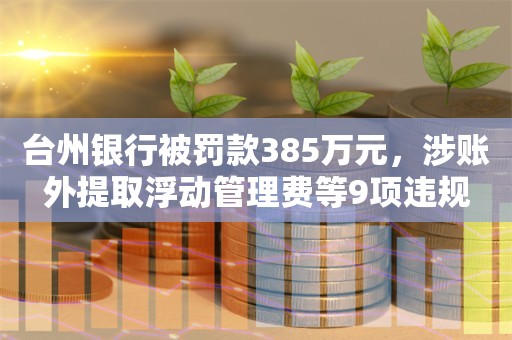 台州银行被罚款385万元，涉账外提取浮动管理费等9项违规